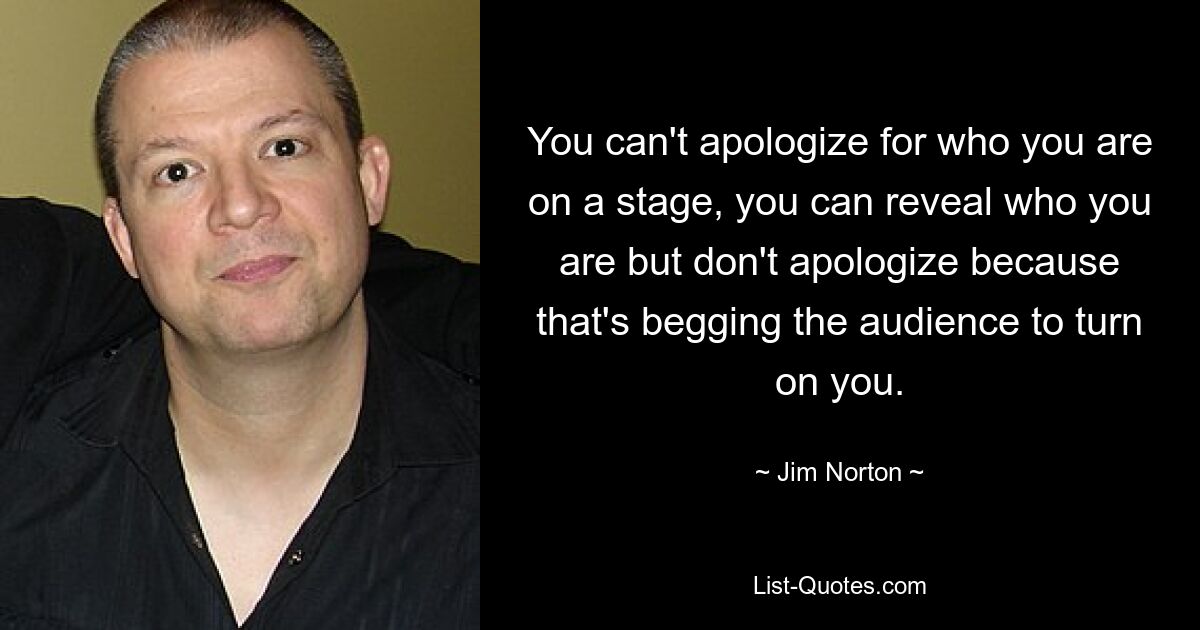 You can't apologize for who you are on a stage, you can reveal who you are but don't apologize because that's begging the audience to turn on you.

~ Jim Norton ~

List-Quotes.com